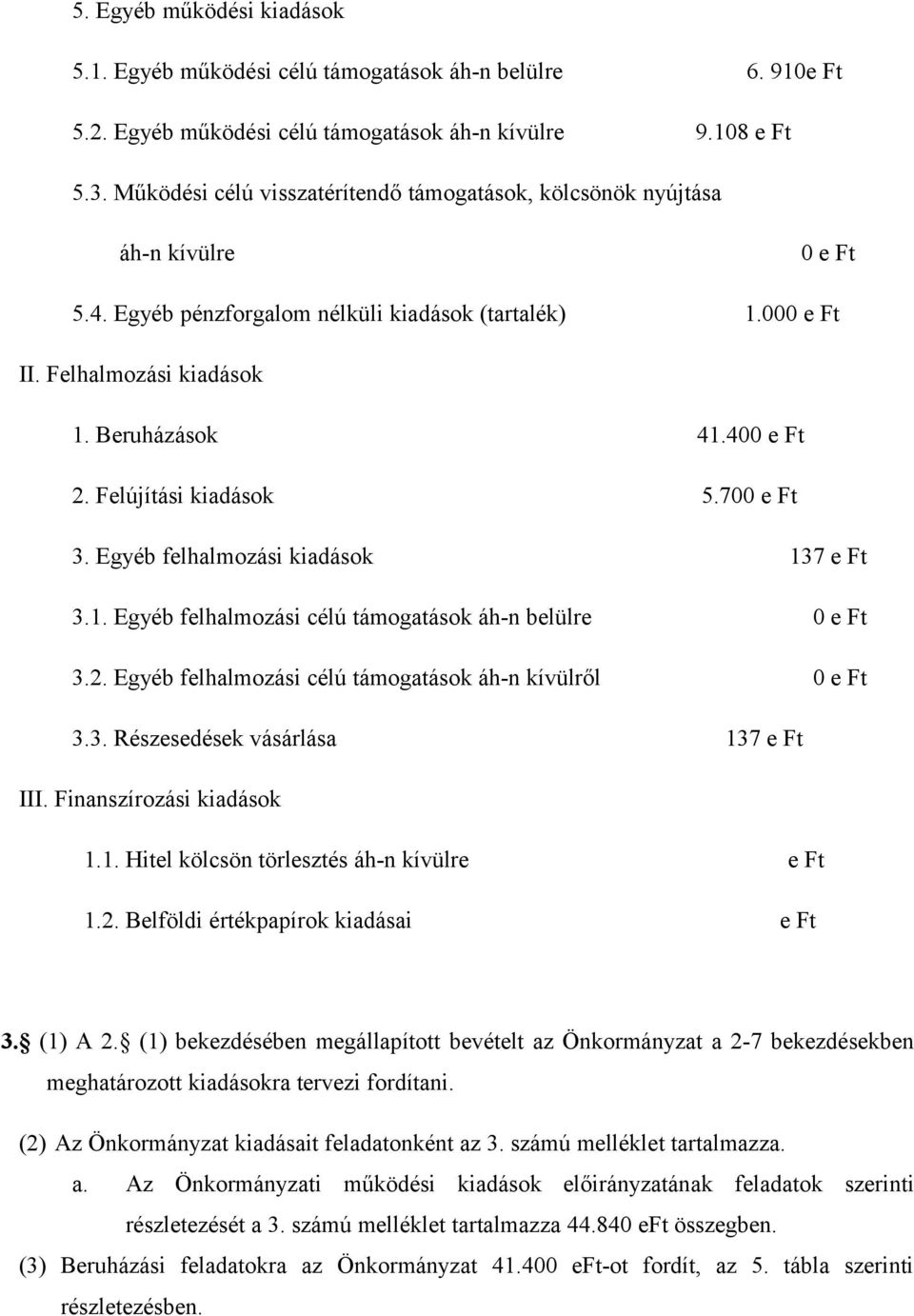 5. Egyéb működési kiadások

5.1. Egyéb működési célú támogatások áh-n belülre 6. 910e Ft

5.2. Egyéb működési célú támogatások áh-n kívülre 9.108 e Ft

5.3. Működési célú visszatérítendő támogatások, kölcsönök nyújtása

áh-n kívülre 0 e Ft

5.4. Egyéb pénzforgalom nélküli kiadások (tartalék) 1.000 e Ft

II. Felhalmozási kiadások

1. Beruházások 41.400 e Ft

2. Felújítási kiadások 5.700 e Ft

3. Egyéb felhalmozási kiadások 137 e Ft

3.1. Egyéb felhalmozási célú támogatások áh-n belülre 0 e Ft

3.2. Egyéb felhalmozási célú támogatások áh-n kívülről 0 e Ft

3.3. Részesedések vásárlása 137 e Ft

III. Finanszírozási kiadások

1.1. Hitel kölcsön törlesztés áh-n kívülre e Ft

1.2. Belföldi értékpapírok kiadásai e Ft

3. (1) A 2. (1) bekezdésében megállapított bevételt az Önkormányzat a 2-7 bekezdésekben meghatározott kiadásokra tervezi fordítani.

(2) Az Önkormányzat kiadásait feladatonként az 3. számú melléklet tartalmazza.

a. Az Önkormányzati működési kiadások előirányzatának feladatok szerinti részletezését a 3. számú melléklet tartalmazza 44.840 eFt összegben.

(3) Beruházási feladatokra az Önkormányzat 41.400 eFt-ot fordít, az 5. tábla szerinti részletezésben.